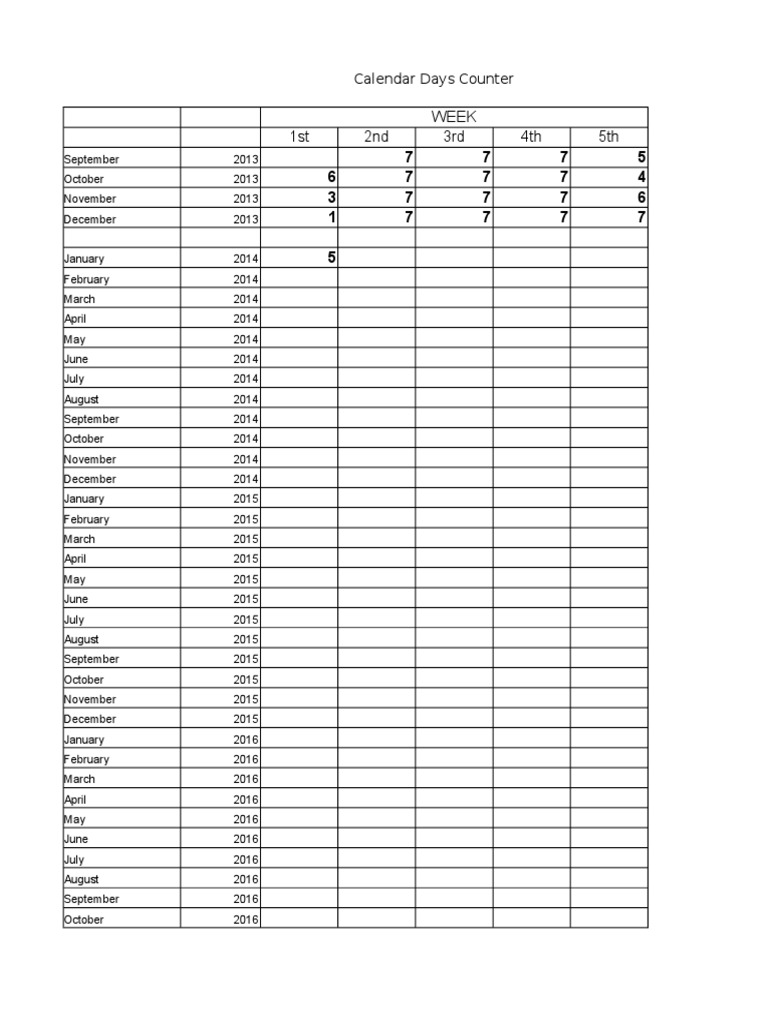 Calendar Days Counter

| | | WEEK | | | | |
|---|---|---|---|---|---|---|
| | | 1st | 2nd | 3rd | 4th | 5th |
| September | 2013 | | 7 | 7 | 7 | 5 |
| October | 2013 | 6 | 7 | 7 | 7 | 4 |
| November | 2013 | 3 | 7 | 7 | 7 | 6 |
| December | 2013 | 1 | 7 | 7 | 7 | 7 |
| | | | | | | |
| January | 2014 | 5 | | | | |
| February | 2014 | | | | | |
| March | 2014 | | | | | |
| April | 2014 | | | | | |
| May | 2014 | | | | | |
| June | 2014 | | | | | |
| July | 2014 | | | | | |
| August | 2014 | | | | | |
| September | 2014 | | | | | |
| October | 2014 | | | | | |
| November | 2014 | | | | | |
| December | 2014 | | | | | |
| January | 2015 | | | | | |
| February | 2015 | | | | | |
| March | 2015 | | | | | |
| April | 2015 | | | | | |
| May | 2015 | | | | | |
| June | 2015 | | | | | |
| July | 2015 | | | | | |
| August | 2015 | | | | | |
| September | 2015 | | | | | |
| October | 2015 | | | | | |
| November | 2015 | | | | | |
| December | 2015 | | | | | |
| January | 2016 | | | | | |
| February | 2016 | | | | | |
| March | 2016 | | | | | |
| April | 2016 | | | | | |
| May | 2016 | | | | | |
| June | 2016 | | | | | |
| July | 2016 | | | | | |
| August | 2016 | | | | | |
| September | 2016 | | | | | |
| October | 2016 | | | | | |